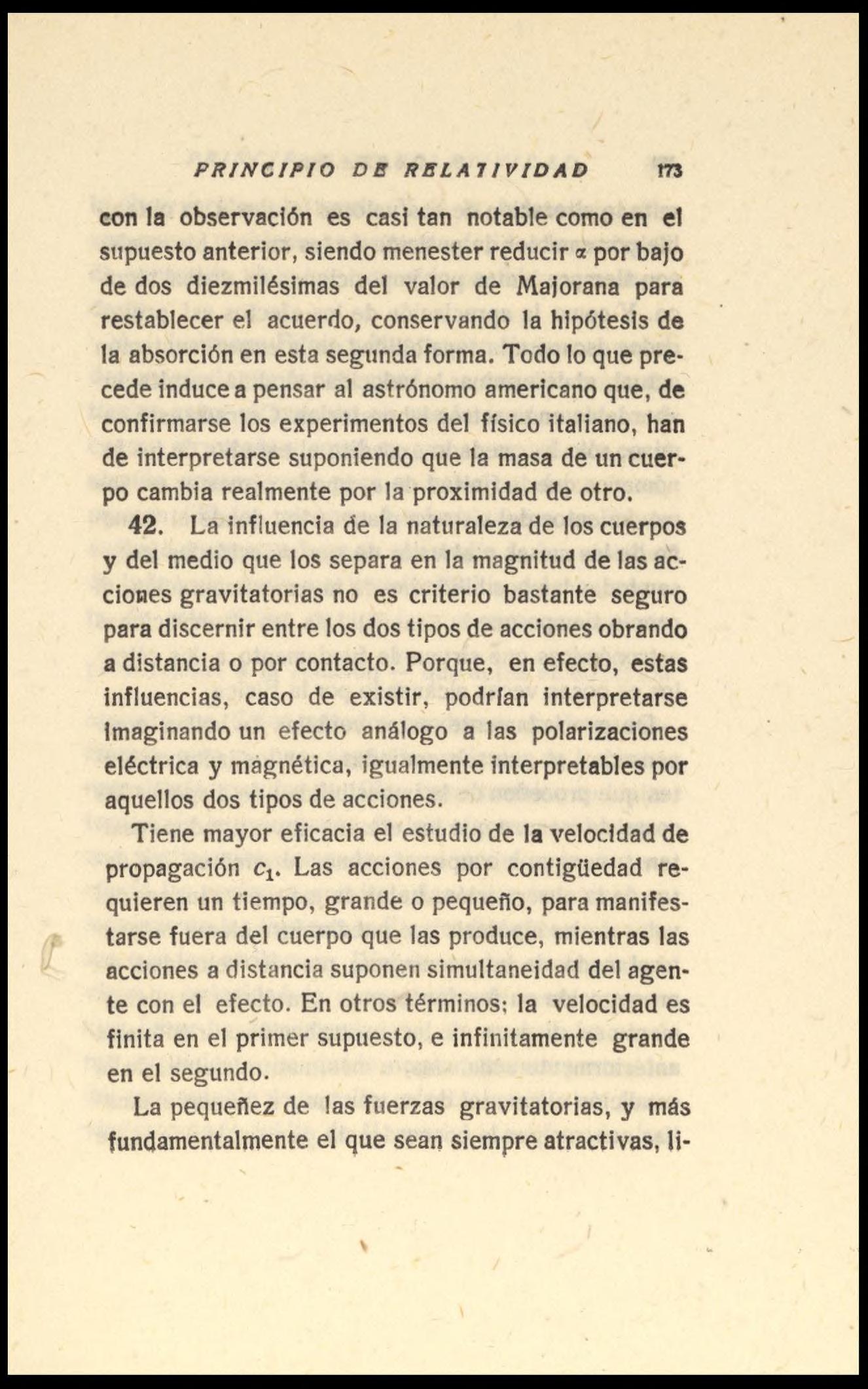 PRINCIPIO DE RELATIVIDAD 173

con la observación es casi tan notable como en el supuesto anterior, siendo menester reducir $\alpha$ por bajo de dos diezmilésimas del valor de Majorana para restablecer el acuerdo, conservando la hipótesis de la absorción en esta segunda forma. Todo lo que precede induce a pensar al astrónomo americano que, de confirmarse los experimentos del físico italiano, han de interpretarse suponiendo que la masa de un cuerpo cambia realmente por la proximidad de otro.

42. La influencia de la naturaleza de los cuerpos y del medio que los separa en la magnitud de las acciones gravitatorias no es criterio bastante seguro para discernir entre los dos tipos de acciones obrando a distancia o por contacto. Porque, en efecto, estas influencias, caso de existir, podrían interpretarse imaginando un efecto análogo a las polarizaciones eléctrica y magnética, igualmente interpretables por aquellos dos tipos de acciones.

Tiene mayor eficacia el estudio de la velocidad de propagación $c_1$. Las acciones por contigüedad requieren un tiempo, grande o pequeño, para manifestarse fuera del cuerpo que las produce, mientras las acciones a distancia suponen simultaneidad del agente con el efecto. En otros términos: la velocidad es finita en el primer supuesto, e infinitamente grande en el segundo.

La pequeñez de las fuerzas gravitatorias, y más fundamentalmente el que sean siempre atractivas, li-